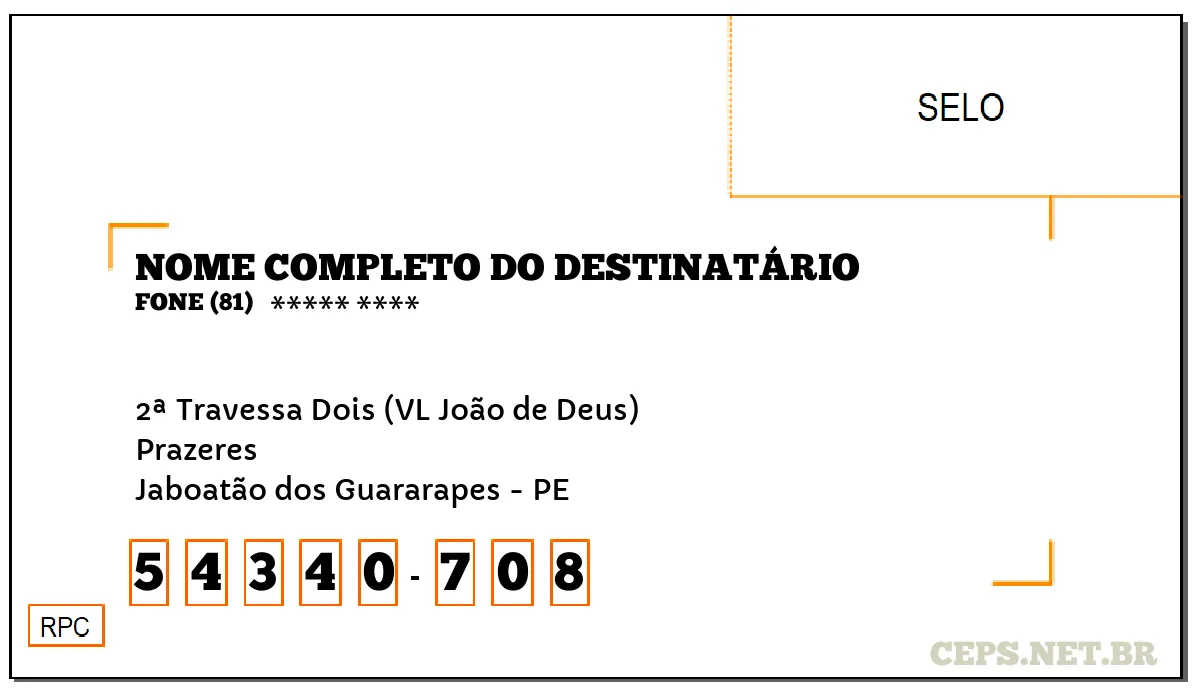 SELO

NOME COMPLETO DO DESTINATÁRIO
FONE (81) ***** ****

2ª Travessa Dois (VL João de Deus)
Prazeres
Jaboatão dos Guararapes - PE

5 4 3 4 0 - 7 0 8

RPC

CEPS.NET.BR